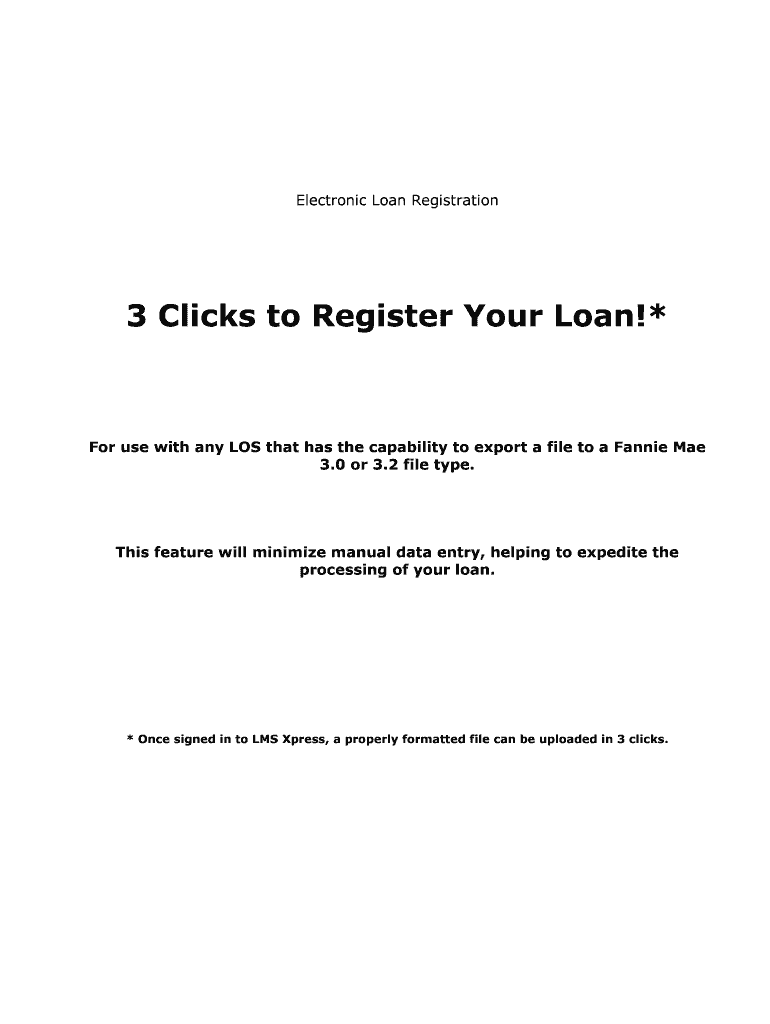 Electronic Loan Registration

3 Clicks to Register Your Loan!*

For use with any LOS that has the capability to export a file to a Fannie Mae 3.0 or 3.2 file type.

This feature will minimize manual data entry, helping to expedite the processing of your loan.

* Once signed in to LMS Xpress, a properly formatted file can be uploaded in 3 clicks.